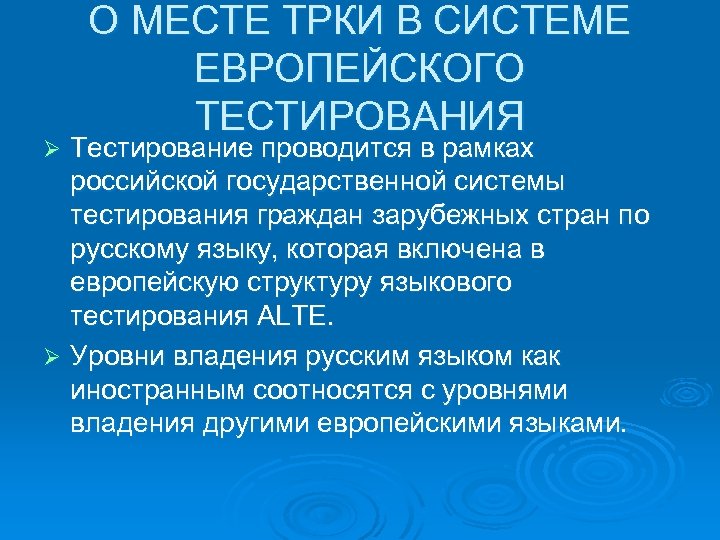 О МЕСТЕ ТРКИ В СИСТЕМЕ ЕВРОПЕЙСКОГО ТЕСТИРОВАНИЯ

➢ Тестирование проводится в рамках российской государственной системы тестирования граждан зарубежных стран по русскому языку, которая включена в европейскую структуру языкового тестирования ALTE.

➢ Уровни владения русским языком как иностранным соотносятся с уровнями владения другими европейскими языками.